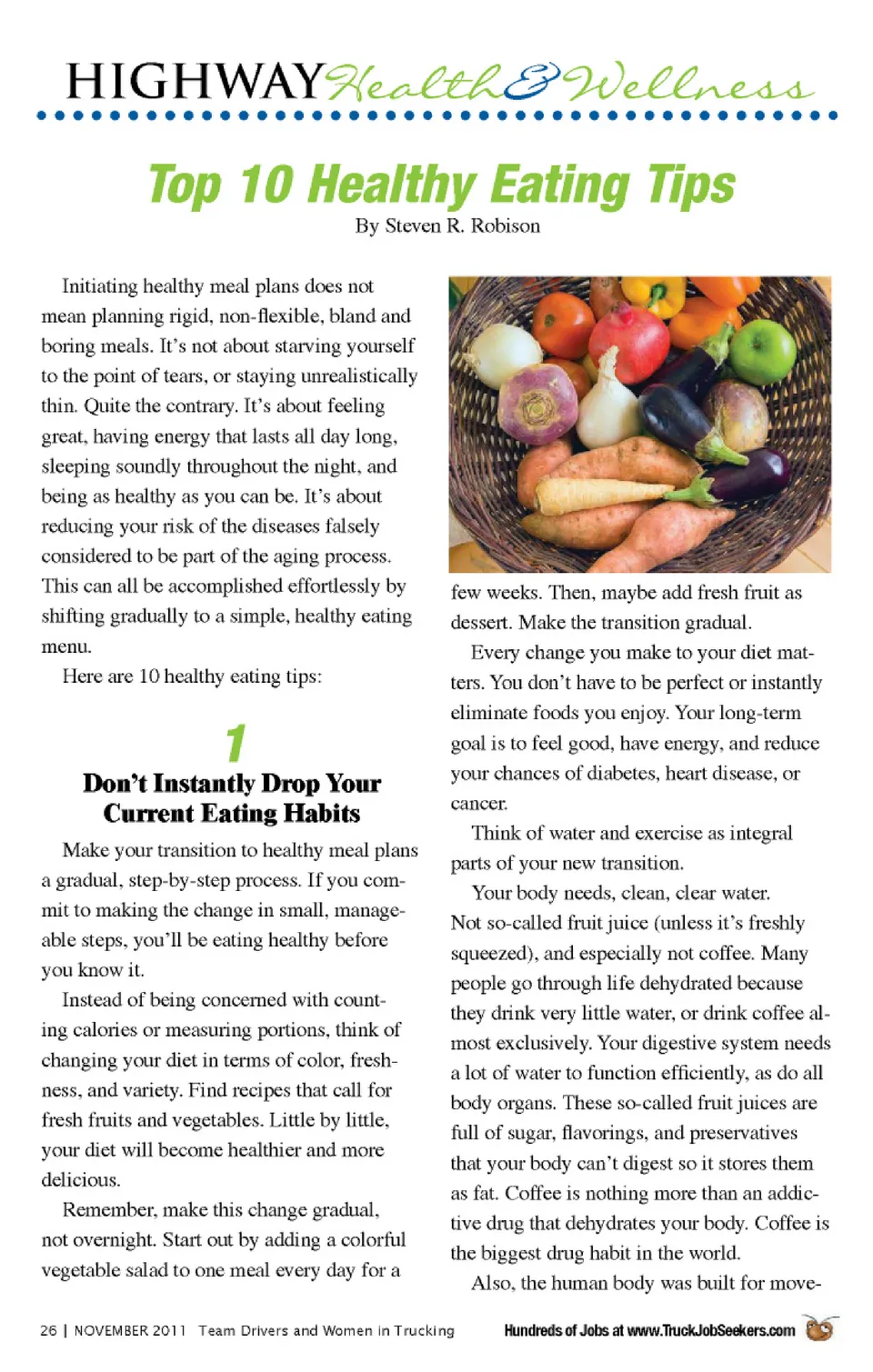 HIGHWAY Health & Wellness

Top 10 Healthy Eating Tips

By Steven R. Robison

Initiating healthy meal plans does not mean planning rigid, non-flexible, bland and boring meals. It's not about starving yourself to the point of tears, or staying unrealistically thin. Quite the contrary. It's about feeling great, having energy that lasts all day long, sleeping soundly throughout the night, and being as healthy as you can be. It's about reducing your risk of the diseases falsely considered to be part of the aging process. This can all be accomplished effortlessly by shifting gradually to a simple, healthy eating menu.

Here are 10 healthy eating tips:

1

Don't Instantly Drop Your Current Eating Habits

Make your transition to healthy meal plans a gradual, step-by-step process. If you commit to making the change in small, manageable steps, you'll be eating healthy before you know it.

Instead of being concerned with counting calories or measuring portions, think of changing your diet in terms of color, freshness, and variety. Find recipes that call for fresh fruits and vegetables. Little by little, your diet will become healthier and more delicious.

Remember, make this change gradual, not overnight. Start out by adding a colorful vegetable salad to one meal every day for a few weeks. Then, maybe add fresh fruit as dessert. Make the transition gradual.

Every change you make to your diet matters. You don't have to be perfect or instantly eliminate foods you enjoy. Your long-term goal is to feel good, have energy, and reduce your chances of diabetes, heart disease, or cancer.

Think of water and exercise as integral parts of your new transition.

Your body needs, clean, clear water. Not so-called fruit juice (unless it's freshly squeezed), and especially not coffee. Many people go through life dehydrated because they drink very little water, or drink coffee almost exclusively. Your digestive system needs a lot of water to function efficiently, as do all body organs. These so-called fruit juices are full of sugar, flavorings, and preservatives that your body can't digest so it stores them as fat. Coffee is nothing more than an addictive drug that dehydrates your body. Coffee is the biggest drug habit in the world.

Also, the human body was built for move-

26 | NOVEMBER 2011 Team Drivers and Women in Trucking

Hundreds of Jobs at www.TruckJobSeekers.com